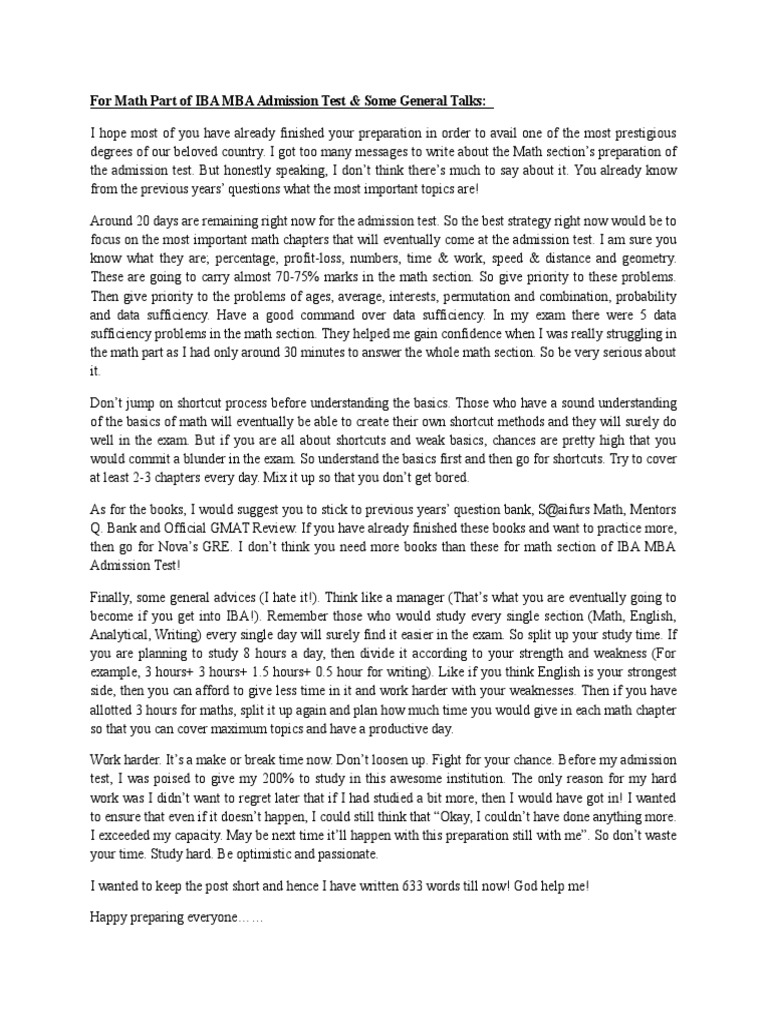 For Math Part of IBA MBA Admission Test & Some General Talks:

I hope most of you have already finished your preparation in order to avail one of the most prestigious degrees of our beloved country. I got too many messages to write about the Math section's preparation of the admission test. But honestly speaking, I don't think there's much to say about it. You already know from the previous years' questions what the most important topics are!

Around 20 days are remaining right now for the admission test. So the best strategy right now would be to focus on the most important math chapters that will eventually come at the admission test. I am sure you know what they are; percentage, profit-loss, numbers, time & work, speed & distance and geometry. These are going to carry almost 70-75% marks in the math section. So give priority to these problems. Then give priority to the problems of ages, average, interests, permutation and combination, probability and data sufficiency. Have a good command over data sufficiency. In my exam there were 5 data sufficiency problems in the math section. They helped me gain confidence when I was really struggling in the math part as I had only around 30 minutes to answer the whole math section. So be very serious about it.

Don't jump on shortcut process before understanding the basics. Those who have a sound understanding of the basics of math will eventually be able to create their own shortcut methods and they will surely do well in the exam. But if you are all about shortcuts and weak basics, chances are pretty high that you would commit a blunder in the exam. So understand the basics first and then go for shortcuts. Try to cover at least 2-3 chapters every day. Mix it up so that you don't get bored.

As for the books, I would suggest you to stick to previous years' question bank, S@aifurs Math, Mentors Q. Bank and Official GMAT Review. If you have already finished these books and want to practice more, then go for Nova's GRE. I don't think you need more books than these for math section of IBA MBA Admission Test!

Finally, some general advices (I hate it!). Think like a manager (That's what you are eventually going to become if you get into IBA!). Remember those who would study every single section (Math, English, Analytical, Writing) every single day will surely find it easier in the exam. So split up your study time. If you are planning to study 8 hours a day, then divide it according to your strength and weakness (For example, 3 hours+ 3 hours+ 1.5 hours+ 0.5 hour for writing). Like if you think English is your strongest side, then you can afford to give less time in it and work harder with your weaknesses. Then if you have allotted 3 hours for maths, split it up again and plan how much time you would give in each math chapter so that you can cover maximum topics and have a productive day.

Work harder. It's a make or break time now. Don't loosen up. Fight for your chance. Before my admission test, I was poised to give my 200% to study in this awesome institution. The only reason for my hard work was I didn't want to regret later that if I had studied a bit more, then I would have got in! I wanted to ensure that even if it doesn't happen, I could still think that "Okay, I couldn't have done anything more. I exceeded my capacity. May be next time it'll happen with this preparation still with me". So don't waste your time. Study hard. Be optimistic and passionate.

I wanted to keep the post short and hence I have written 633 words till now! God help me!

Happy preparing everyone……